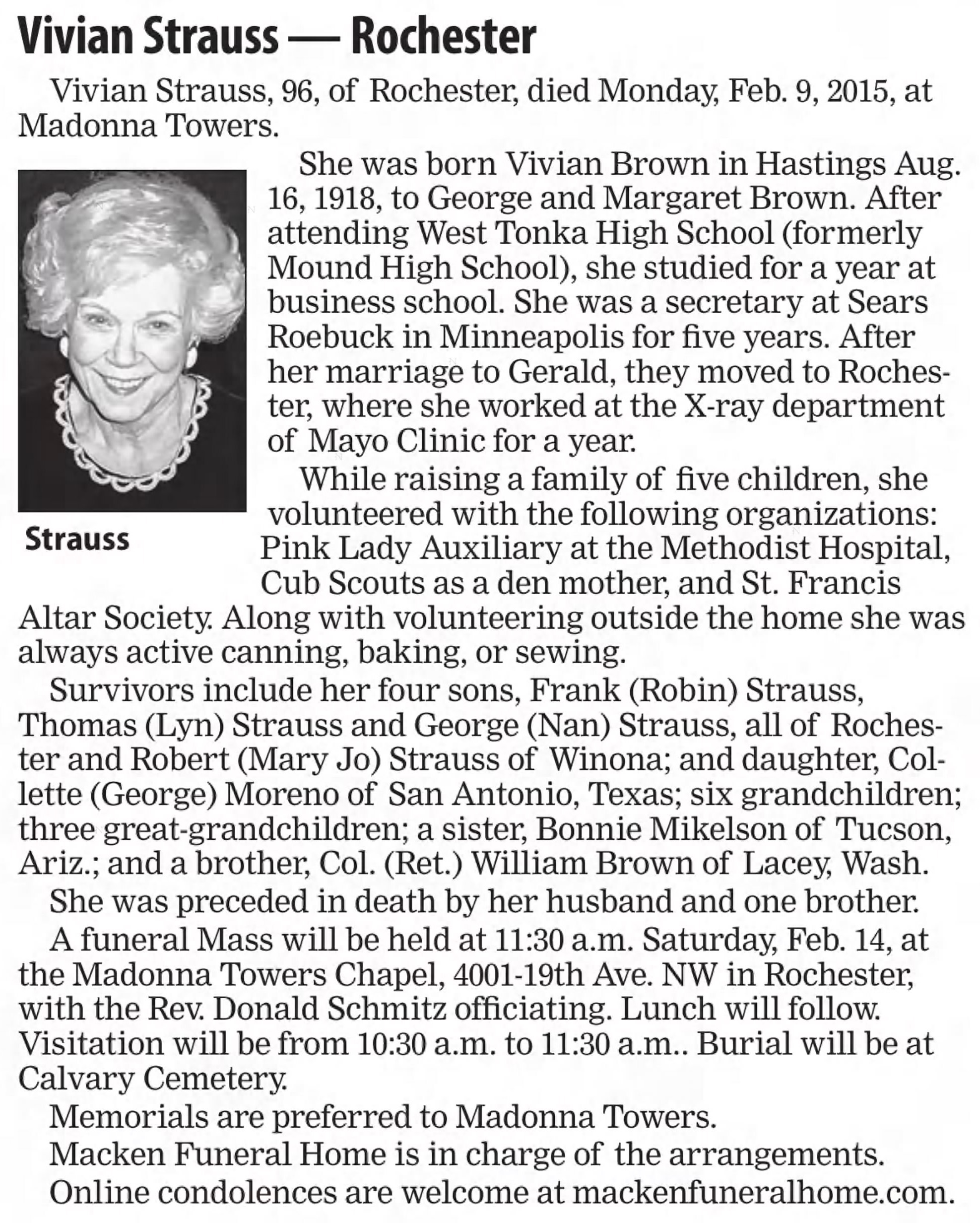 Vivian Strauss — Rochester

Vivian Strauss, 96, of Rochester, died Monday, Feb. 9, 2015, at Madonna Towers.

Strauss

She was born Vivian Brown in Hastings Aug. 16, 1918, to George and Margaret Brown. After attending West Tonka High School (formerly Mound High School), she studied for a year at business school. She was a secretary at Sears Roebuck in Minneapolis for five years. After her marriage to Gerald, they moved to Rochester, where she worked at the X-ray department of Mayo Clinic for a year.

While raising a family of five children, she volunteered with the following organizations: Pink Lady Auxiliary at the Methodist Hospital, Cub Scouts as a den mother, and St. Francis Altar Society. Along with volunteering outside the home she was always active canning, baking, or sewing.

Survivors include her four sons, Frank (Robin) Strauss, Thomas (Lyn) Strauss and George (Nan) Strauss, all of Rochester and Robert (Mary Jo) Strauss of Winona; and daughter, Collette (George) Moreno of San Antonio, Texas; six grandchildren; three great-grandchildren; a sister, Bonnie Mikelson of Tucson, Ariz.; and a brother, Col. (Ret.) William Brown of Lacey, Wash.

She was preceded in death by her husband and one brother.

A funeral Mass will be held at 11:30 a.m. Saturday, Feb. 14, at the Madonna Towers Chapel, 4001-19th Ave. NW in Rochester, with the Rev. Donald Schmitz officiating. Lunch will follow. Visitation will be from 10:30 a.m. to 11:30 a.m.. Burial will be at Calvary Cemetery.

Memorials are preferred to Madonna Towers.

Macken Funeral Home is in charge of the arrangements.

Online condolences are welcome at mackenfuneralhome.com.